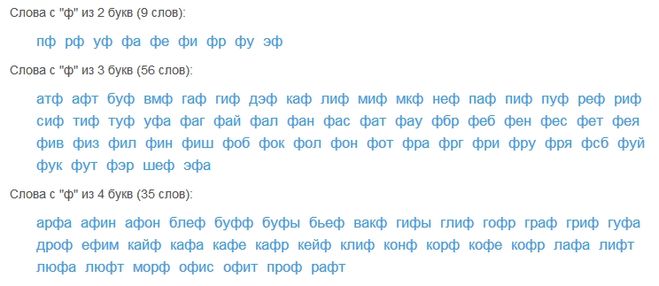 Слова с "ф" из 2 букв (9 слов):

пф рф уф фа фе фи фр фу эф

Слова с "ф" из 3 букв (56 слов):

атф афт буф вмф гаф гиф дэф каф лиф миф мкф неф паф пиф пуф реф риф сиф тиф туф уфа фаг фай фал фан фас фат фау фбр феб фен фес фет фея фив физ фил фин фиш фоб фок фол фон фот фра фрг фри фру фря фсб фуй фук фут фэр шеф эфа

Слова с "ф" из 4 букв (35 слов):

арфа афин афон блеф буфф буфы бьеф вакф гифы глиф гофр граф гриф гуфа дроф ефим кайф кафа кафе кафр кейф клиф конф корф кофе кофр лафа лифт люфа люфт морф офис офит проф рафт